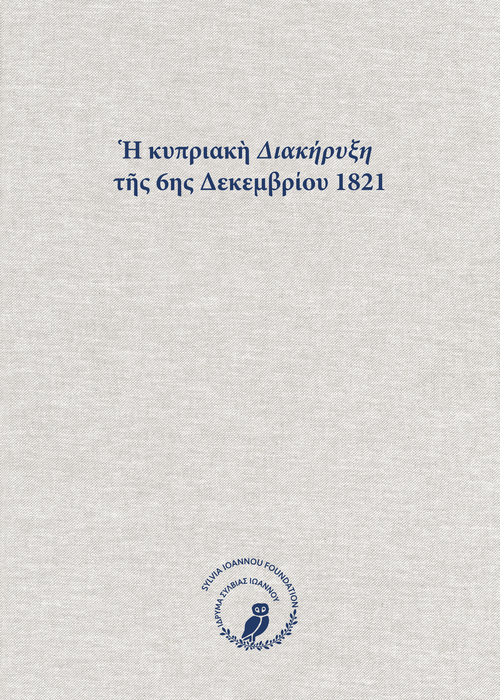 Ἡ κυπριακὴ Διακήρυξη
τῆς 6ης Δεκεμβρίου 1821

SYLVIA IOANNOU FOUNDATION
ΙΔΡΥΜΑ ΣΥΛΒΙΑΣ ΙΩΑΝΝΟΥ